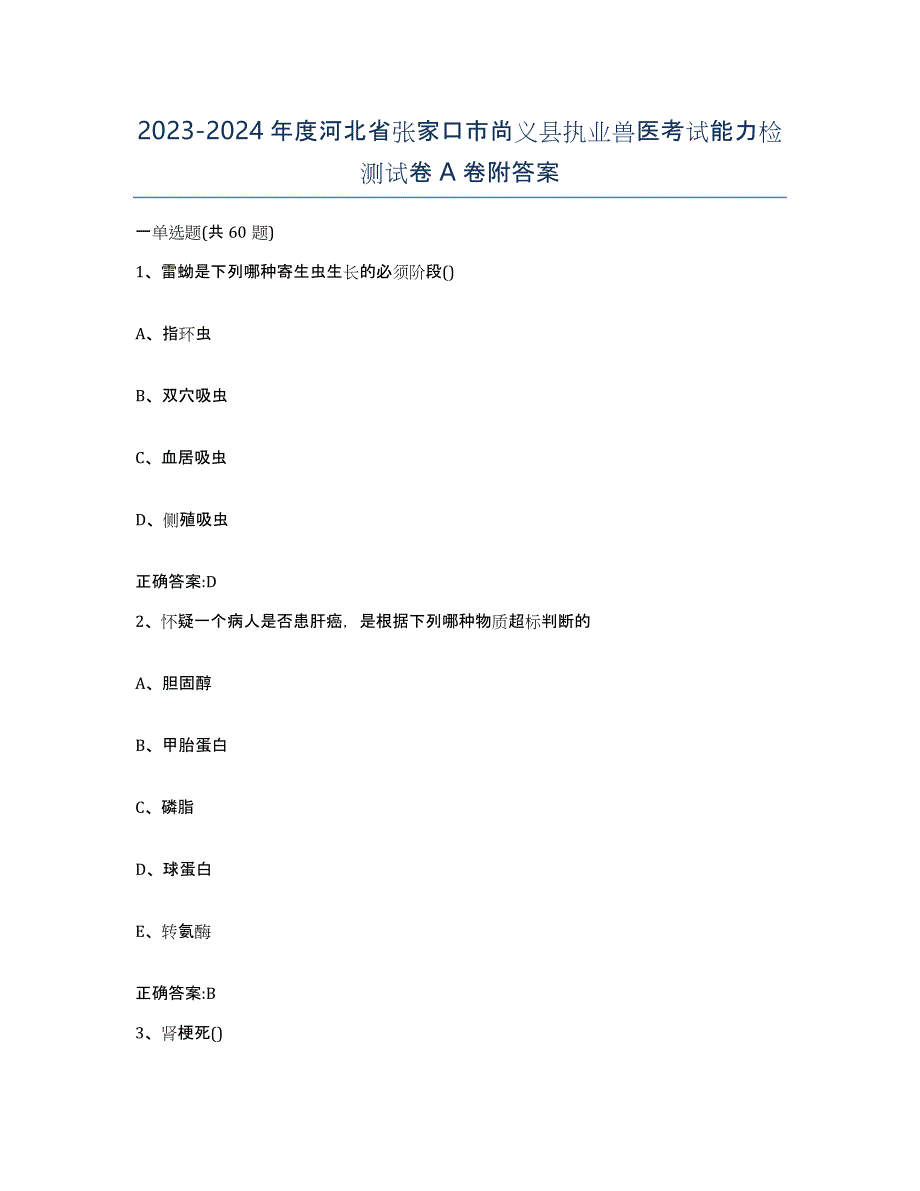 2023-2024 年度河北省张家口市尚义县执业兽医考试能力检测试卷 A 卷附答案

一单选题(共 60 题)

1、雷蚴是下列哪种寄生虫生长的必须阶段()

A、指环虫

B、双穴吸虫

C、血居吸虫

D、侧殖吸虫

正确答案:D

2、怀疑一个病人是否患肝癌，是根据下列哪种物质超标判断的

A、胆固醇

B、甲胎蛋白

C、磷脂

D、球蛋白

E、转氨酶

正确答案:B

3、肾梗死()